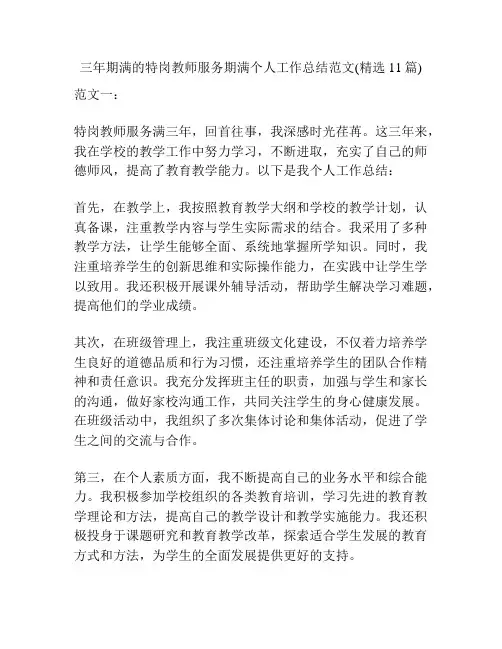 三年期满的特岗教师服务期满个人工作总结范文(精选 11 篇)

范文一：

特岗教师服务满三年，回首往事，我深感时光荏苒。这三年来，我在学校的教学工作中努力学习，不断进取，充实了自己的师德师风，提高了教育教学能力。以下是我个人工作总结：

首先，在教学上，我按照教育教学大纲和学校的教学计划，认真备课，注重教学内容与学生实际需求的结合。我采用了多种教学方法，让学生能够全面、系统地掌握所学知识。同时，我注重培养学生的创新思维和实际操作能力，在实践中让学生学以致用。我还积极开展课外辅导活动，帮助学生解决学习难题，提高他们的学业成绩。

其次，在班级管理上，我注重班级文化建设，不仅着力培养学生良好的道德品质和行为习惯，还注重培养学生的团队合作精神和责任意识。我充分发挥班主任的职责，加强与学生和家长的沟通，做好家校沟通工作，共同关注学生的身心健康发展。在班级活动中，我组织了多次集体讨论和集体活动，促进了学生之间的交流与合作。

第三，在个人素质方面，我不断提高自己的业务水平和综合能力。我积极参加学校组织的各类教育培训，学习先进的教育教学理论和方法，提高自己的教学设计和教学实施能力。我还积极投身于课题研究和教育教学改革，探索适合学生发展的教育方式和方法，为学生的全面发展提供更好的支持。